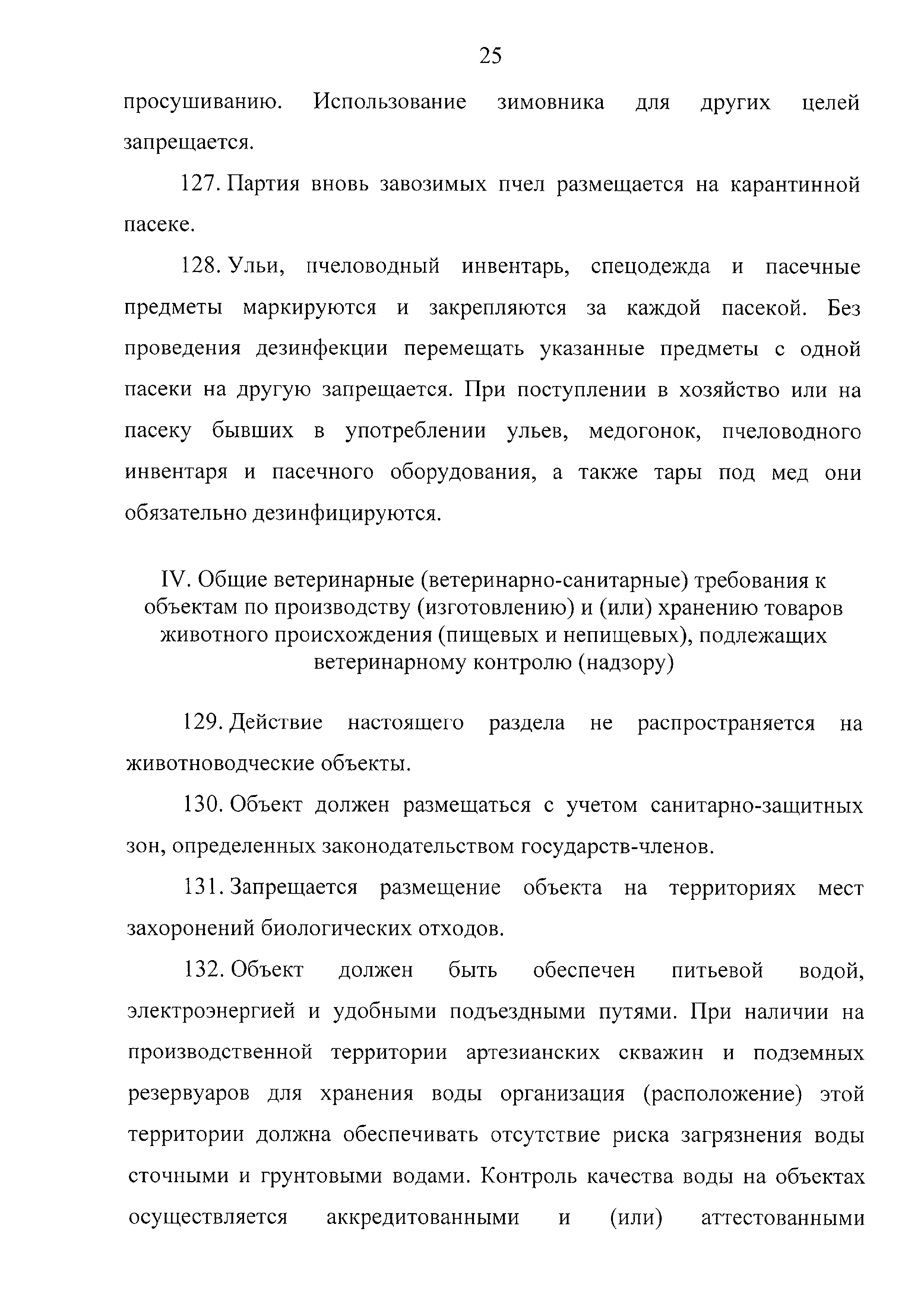 25

просушиванию. Использование зимовника для других целей запрещается.

127. Партия вновь завозимых пчел размещается на карантинной пасеке.

128. Ульи, пчеловодный инвентарь, спецодежда и пасечные предметы маркируются и закрепляются за каждой пасекой. Без проведения дезинфекции перемещать указанные предметы с одной пасеки на другую запрещается. При поступлении в хозяйство или на пасеку бывших в употреблении ульев, медогонок, пчеловодного инвентаря и пасечного оборудования, а также тары под мед они обязательно дезинфицируются.

IV. Общие ветеринарные (ветеринарно-санитарные) требования к объектам по производству (изготовлению) и (или) хранению товаров животного происхождения (пищевых и непищевых), подлежащих ветеринарному контролю (надзору)

129. Действие настоящего раздела не распространяется на животноводческие объекты.

130. Объект должен размещаться с учетом санитарно-защитных зон, определенных законодательством государств-членов.

131. Запрещается размещение объекта на территориях мест захоронений биологических отходов.

132. Объект должен быть обеспечен питьевой водой, электроэнергией и удобными подъездными путями. При наличии на производственной территории артезианских скважин и подземных резервуаров для хранения воды организация (расположение) этой территории должна обеспечивать отсутствие риска загрязнения воды сточными и грунтовыми водами. Контроль качества воды на объектах осуществляется аккредитованными и (или) аттестованными